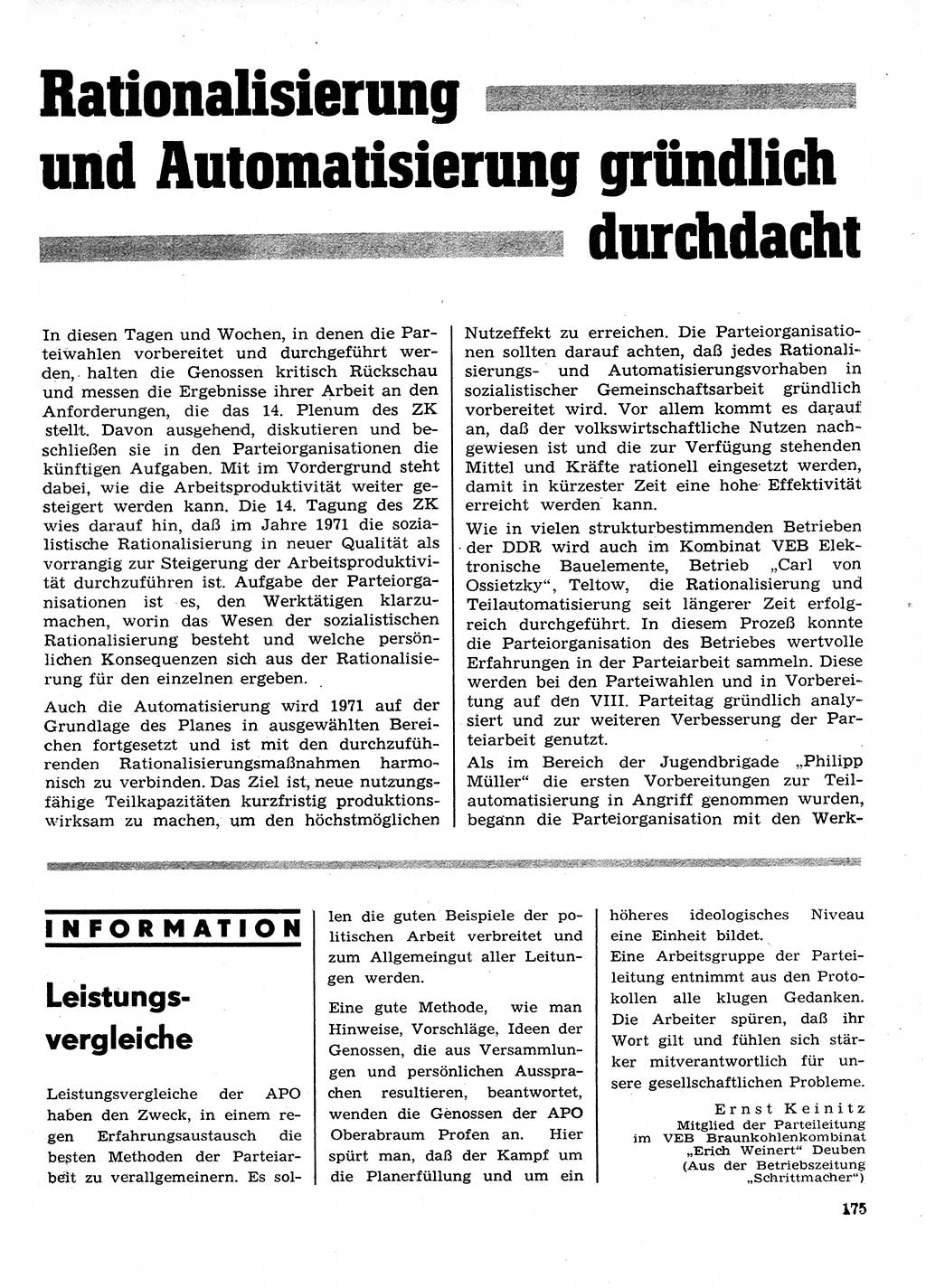 Rationalisierung und Automatisierung gründlich durchdacht

In diesen Tagen und Wochen, in denen die Parteiwahlen vorbereitet und durchgeführt werden, halten die Genossen kritisch Rückschau und messen die Ergebnisse ihrer Arbeit an den Anforderungen, die das 14. Plenum des ZK stellt. Davon ausgehend, diskutieren und beschließen sie in den Parteiorganisationen die künftigen Aufgaben. Mit im Vordergrund steht dabei, wie die Arbeitsproduktivität weiter gesteigert werden kann. Die 14. Tagung des ZK wies darauf hin, daß im Jahre 1971 die sozialistische Rationalisierung in neuer Qualität als vorrangig zur Steigerung der Arbeitsproduktivität durchzuführen ist. Aufgabe der Parteiorganisationen ist es, den Werktätigen klarzumachen, worin das Wesen der sozialistischen Rationalisierung besteht und welche persönlichen Konsequenzen sich aus der Rationalisierung für den einzelnen ergeben.

Auch die Automatisierung wird 1971 auf der Grundlage des Planes in ausgewählten Bereichen fortgesetzt und ist mit den durchzuführenden Rationalisierungsmaßnahmen harmonisch zu verbinden. Das Ziel ist, neue nutzungsfähige Teilkapazitäten kurzfristig produktionswirksam zu machen, um den höchstmöglichen Nutzeffekt zu erreichen. Die Parteiorganisationen sollten darauf achten, daß jedes Rationalisierungs- und Automatisierungsvorhaben in sozialistischer Gemeinschaftsarbeit gründlich vorbereitet wird. Vor allem kommt es darauf an, daß der volkswirtschaftliche Nutzen nachgewiesen ist und die zur Verfügung stehenden Mittel und Kräfte rationell eingesetzt werden, damit in kürzester Zeit eine hohe Effektivität erreicht werden kann.

Wie in vielen strukturbestimmenden Betrieben der DDR wird auch im Kombinat VEB Elektronische Bauelemente, Betrieb „Carl von Ossietzky“, Teltow, die Rationalisierung und Teilautomatisierung seit längerer Zeit erfolgreich durchgeführt. In diesem Prozeß konnte die Parteiorganisation des Betriebes wertvolle Erfahrungen in der Parteiarbeit sammeln. Diese werden bei den Parteiwahlen und in Vorbereitung auf den VIII. Parteitag gründlich analysiert und zur weiteren Verbesserung der Parteiarbeit genutzt.

Als im Bereich der Jugendbrigade „Philipp Müller“ die ersten Vorbereitungen zur Teilautomatisierung in Angriff genommen wurden, begann die Parteiorganisation mit den Werk-

INFORMATION

Leistungsvergleiche

Leistungsvergleiche der APO haben den Zweck, in einem regen Erfahrungsaustausch die besten Methoden der Parteiarbeit zu verallgemeinern. Es sollen die guten Beispiele der politischen Arbeit verbreitet und zum Allgemeingut aller Leitungen werden.

Eine gute Methode, wie man Hinweise, Vorschläge, Ideen der Genossen, die aus Versammlungen und persönlichen Aussprachen resultieren, beantwortet, wenden die Genossen der APO Oberabraum Profen an. Hier spürt man, daß der Kampf um die Planerfüllung und um ein höheres ideologisches Niveau eine Einheit bildet.

Eine Arbeitsgruppe der Parteileitung entnimmt aus den Protokollen alle klugen Gedanken. Die Arbeiter spüren, daß ihr Wort gilt und fühlen sich stärker mitverantwortlich für unsere gesellschaftlichen Probleme.

Ernst Keinitz
Mitglied der Parteileitung im VEB Braunkohlenkombinat „Erich Weinert“ Deuben
(Aus der Betriebszeitung „Schrittmacher“)

175